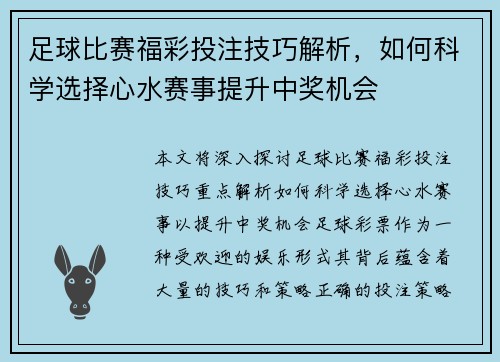 足球比赛福彩投注技巧解析，如何科学选择心水赛事提升中奖机会

本文将深入探讨足球比赛福彩投注技巧重点解析如何科学选择心水赛事以提升中奖机会足球彩票作为一种受欢迎的娱乐形式其背后蕴含着大量的技巧和策略正确的投注策略